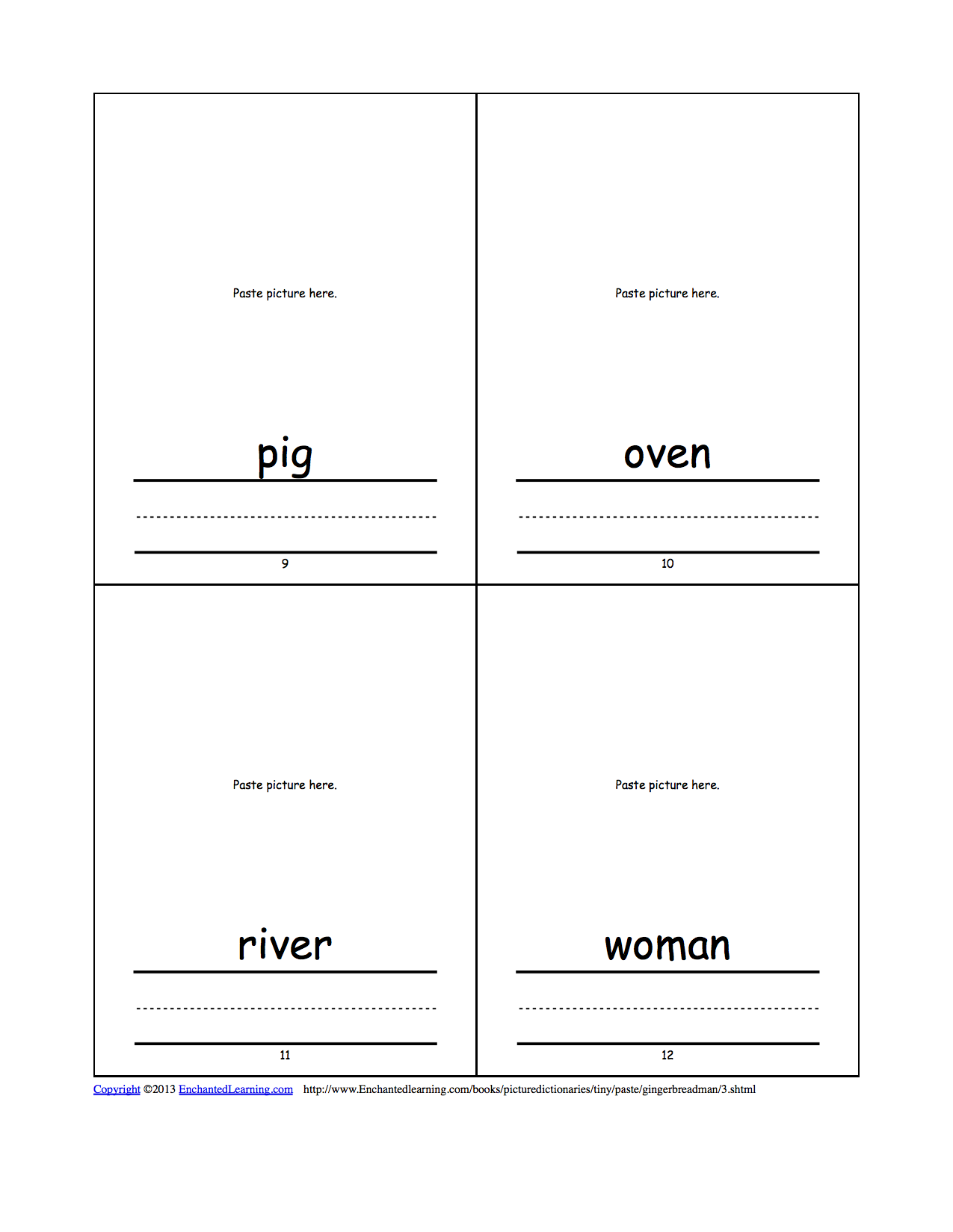 Paste picture here.

pig

9

Paste picture here.

oven

10

Paste picture here.

river

11

Paste picture here.

woman

12

Copyright ©2013 EnchantedLearning.com http://www.Enchantedlearning.com/books/picturedictionaries/tiny/paste/gingerbreadman/3.shtml